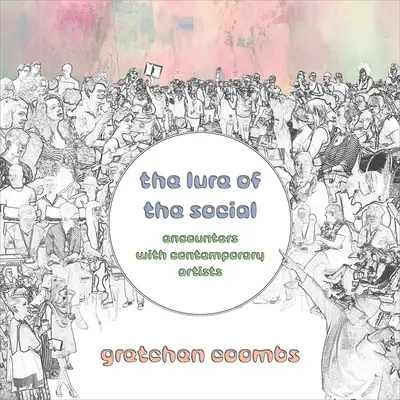 the lure of the social

encounters with contemporary artists

gretchen coombs